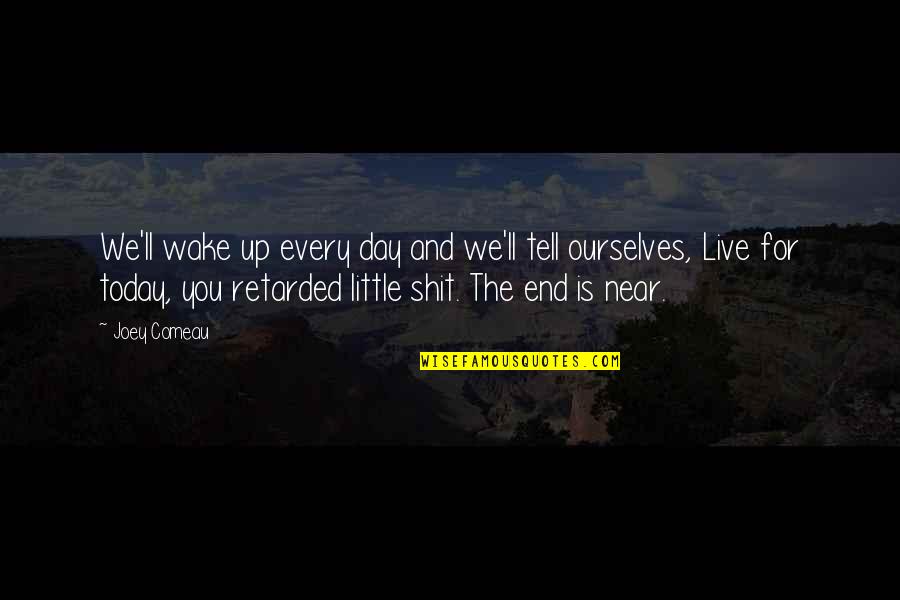 We'll wake up every day and we'll tell ourselves, Live for today, you retarded little shit. The end is near.

~ Joey Comeau

WISEFAMOUSQUOTES.COM